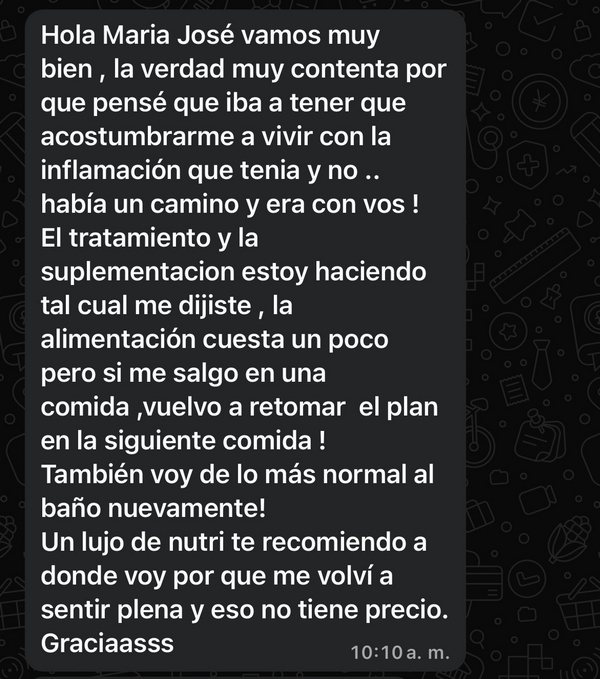 Hola Maria José vamos muy bien , la verdad muy contenta por que pensé que iba a tener que acostumbrarme a vivir con la inflamación que tenia y no .. había un camino y era con vos !
El tratamiento y la suplementacion estoy haciendo tal cual me dijiste , la alimentación cuesta un poco pero si me salgo en una comida ,vuelvo a retomar el plan en la siguiente comida !
También voy de lo más normal al baño nuevamente!
Un lujo de nutri te recomiendo a donde voy por que me volví a sentir plena y eso no tiene precio.
Graciaasss
10:10 a. m.